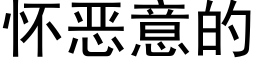 怀恶意的